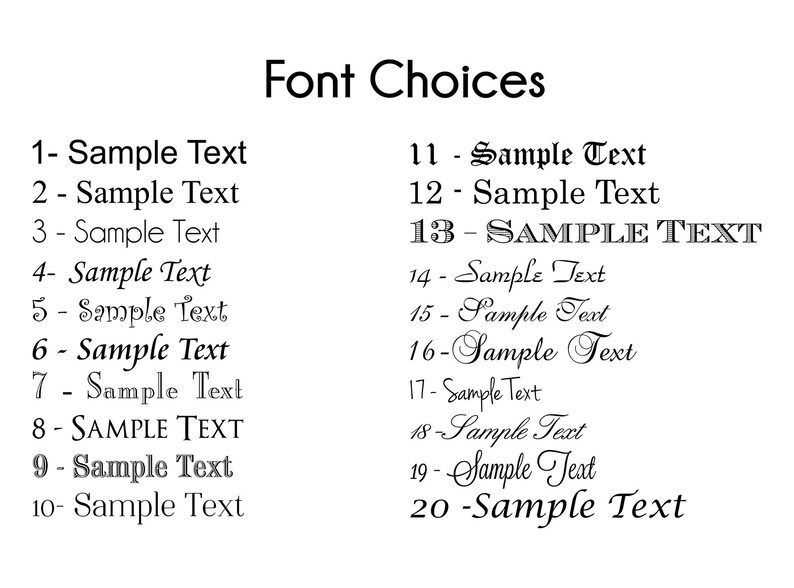 Font Choices

1- Sample Text
2 - Sample Text
3 - Sample Text
4- Sample Text
5 - Sample Text
6 - Sample Text
7 - Sample Text
8 - SAMPLE TEXT
9 - Sample Text
10- Sample Text

11 - Sample Text
12 - Sample Text
13 - SAMPLE TEXT
14 - Sample Text
15 - Sample Text
16-Sample Text
17- Sample Text
18-Sample Text
19 - Sample Text
20 -Sample Text